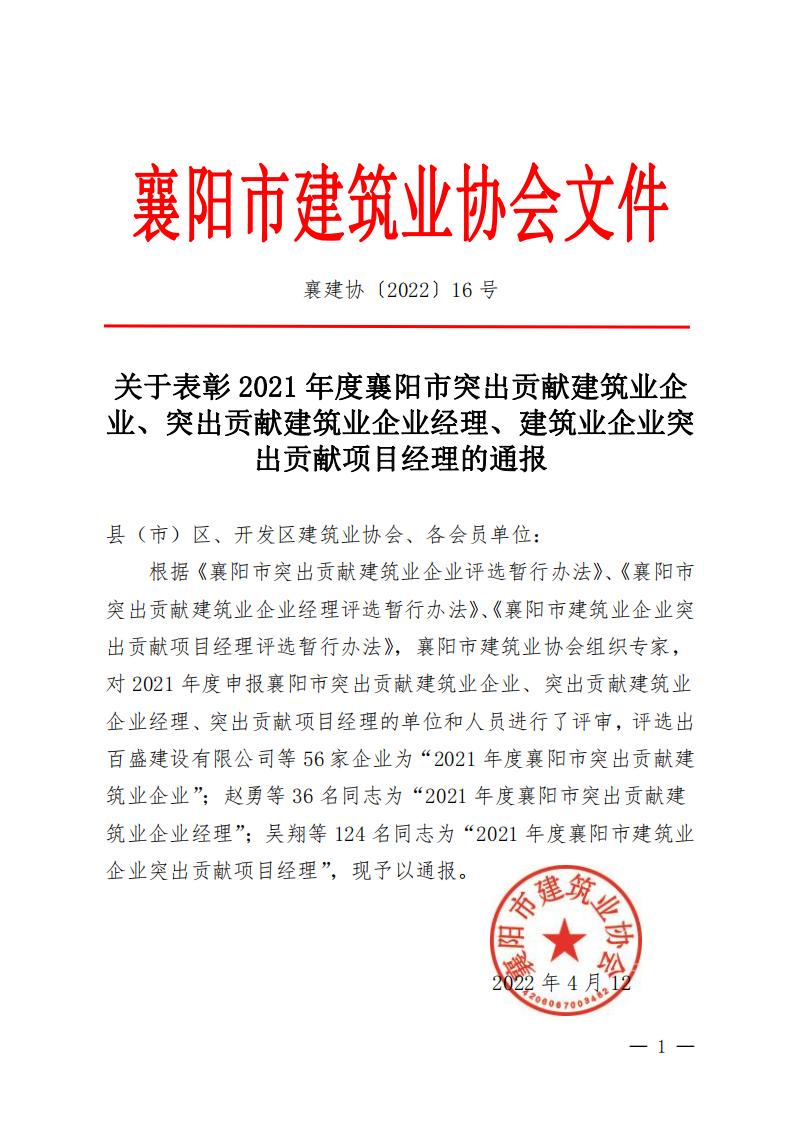 襄阳市建筑业协会文件

襄建协〔2022〕16 号

关于表彰 2021 年度襄阳市突出贡献建筑业企业、突出贡献建筑业企业经理、建筑业企业突出贡献项目经理的通报

县（市）区、开发区建筑业协会、各会员单位：

根据《襄阳市突出贡献建筑业企业评选暂行办法》、《襄阳市突出贡献建筑业企业经理评选暂行办法》、《襄阳市建筑业企业突出贡献项目经理评选暂行办法》，襄阳市建筑业协会组织专家，对 2021 年度申报襄阳市突出贡献建筑业企业、突出贡献建筑业企业经理、突出贡献项目经理的单位和人员进行了评审，评选出百盛建设有限公司等 56 家企业为“2021 年度襄阳市突出贡献建筑业企业”；赵勇等 36 名同志为“2021 年度襄阳市突出贡献建筑业企业经理”；吴翔等 124 名同志为“2021 年度襄阳市建筑业企业突出贡献项目经理”，现予以通报。

襄阳市建筑业协会
4206067009482

2022 年 4 月 12

— 1 —